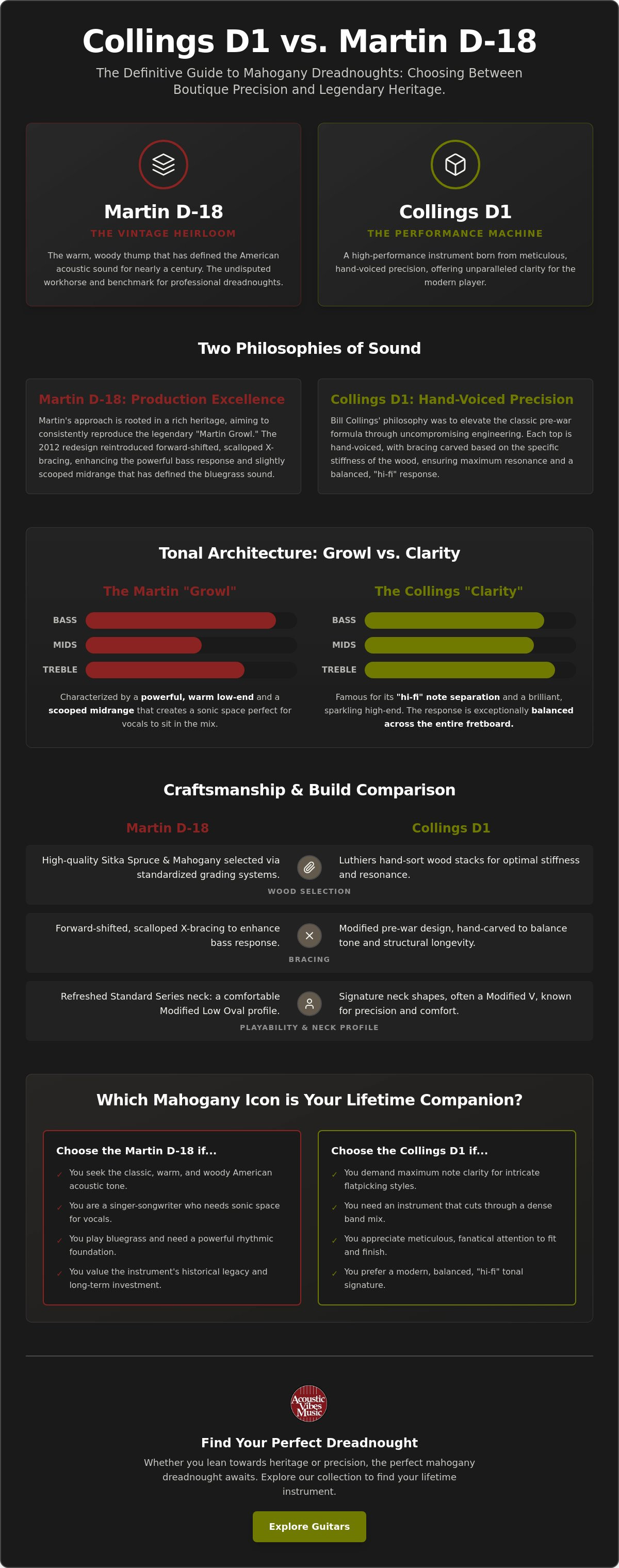 Collings D1 vs. Martin D-18

The Definitive Guide to Mahogany Dreadnoughts: Choosing Between Boutique Precision and Legendary Heritage.

Martin D-18

THE VINTAGE HEIRLOOM

The warm, woody thump that has defined the American acoustic sound for nearly a century. The undisputed workhorse and benchmark for professional dreadnoughts.

Collings D1

THE PERFORMANCE MACHINE

A high-performance instrument born from meticulous, hand-voiced precision, offering unparalleled clarity for the modern player.

Two Philosophies of Sound

Martin D-18: Production Excellence

Martin's approach is rooted in a rich heritage, aiming to consistently reproduce the legendary "Martin Growl." The 2012 redesign reintroduced forward-shifted, scalloped X-bracing, enhancing the powerful bass response and slightly scooped midrange that has defined the bluegrass sound.

Collings D1: Hand-Voiced Precision

Bill Collings' philosophy was to elevate the classic pre-war formula through uncompromising engineering. Each top is hand-voiced, with bracing carved based on the specific stiffness of the wood, ensuring maximum resonance and a balanced, "hi-fi" response.

Tonal Architecture: Growl vs. Clarity

The Martin "Growl"

BASS
MIDS
TREBLE

Characterized by a powerful, warm low-end and a scooped midrange that creates a sonic space perfect for vocals to sit in the mix.

The Collings "Clarity"

BASS
MIDS
TREBLE

Famous for its "hi-fi" note separation and a brilliant, sparkling high-end. The response is exceptionally balanced across the entire fretboard.

Craftsmanship & Build Comparison

Martin D-18

Collings D1

High-quality Sitka Spruce & Mahogany selected via standardized grading systems.

Luthiers hand-sort wood stacks for optimal stiffness and resonance.

WOOD SELECTION

Forward-shifted, scalloped X-bracing to enhance bass response.

Modified pre-war design, hand-carved to balance tone and structural longevity.

BRACING

Refreshed Standard Series neck: a comfortable Modified Low Oval profile.

Signature neck shapes, often a Modified V, known for precision and comfort.

PLAYABILITY & NECK PROFILE

Which Mahogany Icon is Your Lifetime Companion?

Choose the Martin D-18 if...

✓ You seek the classic, warm, and woody American acoustic tone.
✓ You are a singer-songwriter who needs sonic space for vocals.
✓ You play bluegrass and need a powerful rhythmic foundation.
✓ You value the instrument's historical legacy and long-term investment.

Choose the Collings D1 if...

✓ You demand maximum note clarity for intricate flatpicking styles.
✓ You need an instrument that cuts through a dense band mix.
✓ You appreciate meticulous, fanatical attention to fit and finish.
✓ You prefer a modern, balanced, "hi-fi" tonal signature.

Acoustic Vibes Music

Find Your Perfect Dreadnought

Whether you lean towards heritage or precision, the perfect mahogany dreadnought awaits. Explore our collection to find your lifetime instrument.

Explore Guitars